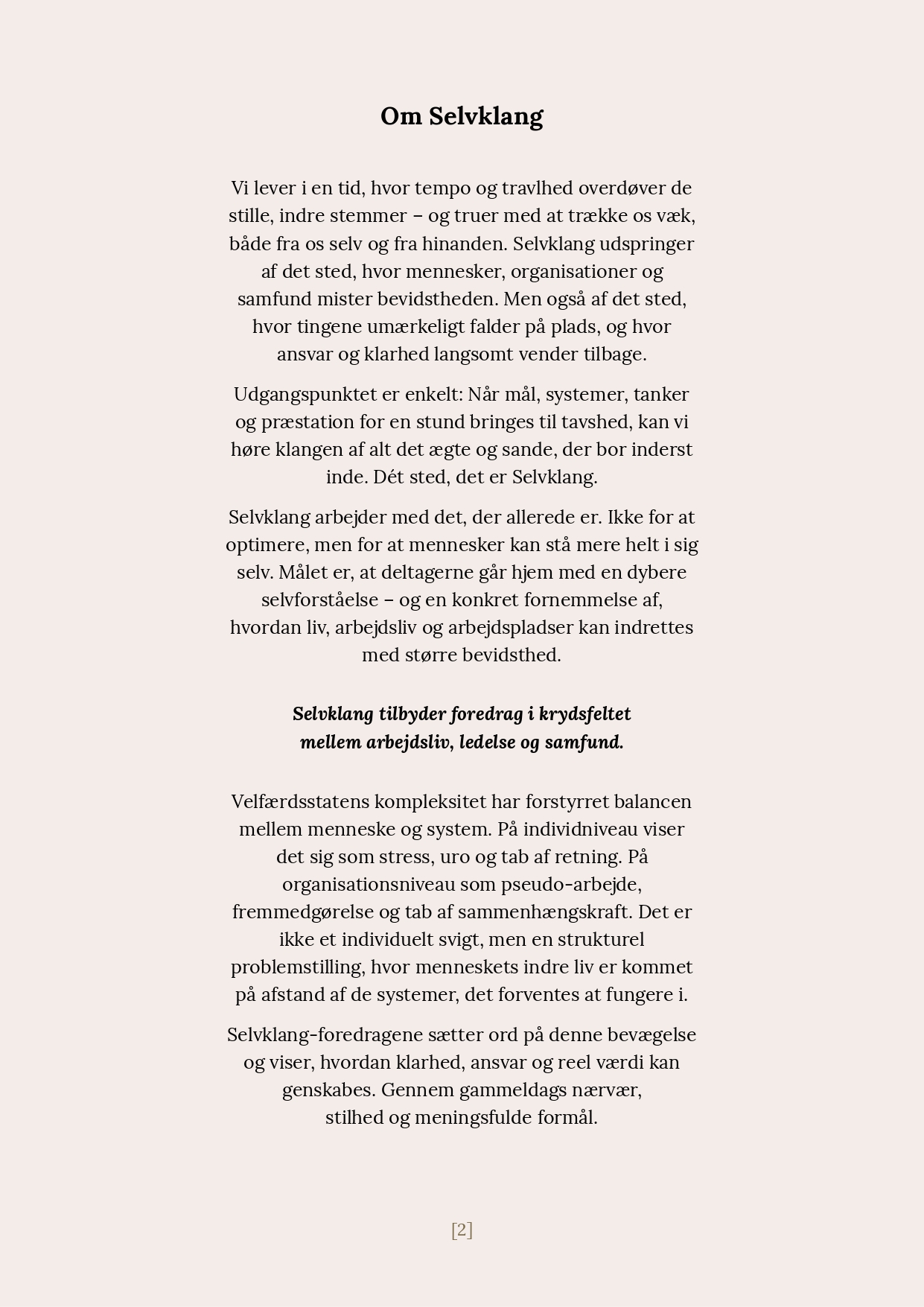 Om Selvklang

Vi lever i en tid, hvor tempo og travlhed overdøver de stille, indre stemmer – og truer med at trække os væk, både fra os selv og fra hinanden. Selvklang udspringer af det sted, hvor mennesker, organisationer og samfund mister bevidstheden. Men også af det sted, hvor tingene umærkeligt falder på plads, og hvor ansvar og klarhed langsomt vender tilbage.

Udgangspunktet er enkelt: Når mål, systemer, tanker og præstation for en stund bringes til tavshed, kan vi høre klangen af alt det ægte og sande, der bor inderst inde. Dét sted, det er Selvklang.

Selvklang arbejder med det, der allerede er. Ikke for at optimere, men for at mennesker kan stå mere helt i sig selv. Målet er, at deltagerne går hjem med en dybere selvforståelse – og en konkret fornemmelse af, hvordan liv, arbejdsliv og arbejdspladser kan indrettes med større bevidsthed.

Selvklang tilbyder foredrag i krydsfeltet mellem arbejdsliv, ledelse og samfund.

Velfærdsstatens kompleksitet har forstyrret balancen mellem menneske og system. På individniveau viser det sig som stress, uro og tab af retning. På organisationsniveau som pseudo-arbejde, fremmedgørelse og tab af sammenhængskraft. Det er ikke et individuelt svigt, men en strukturel problemstilling, hvor menneskets indre liv er kommet på afstand af de systemer, det forventes at fungere i.

Selvklang-foredragene sætter ord på denne bevægelse og viser, hvordan klarhed, ansvar og reel værdi kan genskabes. Gennem gammeldags nærvær, stilhed og meningsfulde formål.

[2]